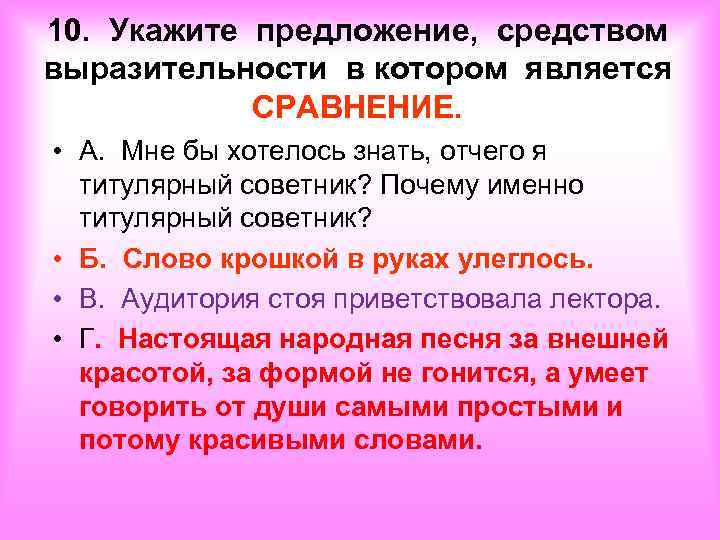 10. Укажите предложение, средством выразительности в котором является СРАВНЕНИЕ.

• А. Мне бы хотелось знать, отчего я титулярный советник? Почему именно титулярный советник?
• Б. Слово крошкой в руках улеглось.
• В. Аудитория стоя приветствовала лектора.
• Г. Настоящая народная песня за внешней красотой, за формой не гонится, а умеет говорить от души самыми простыми и потому красивыми словами.